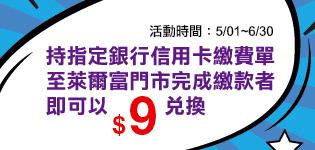 活動時間：5/01~6/30

持指定銀行信用卡繳費單
至萊爾富門市完成繳款者
即可以 $9 兌換